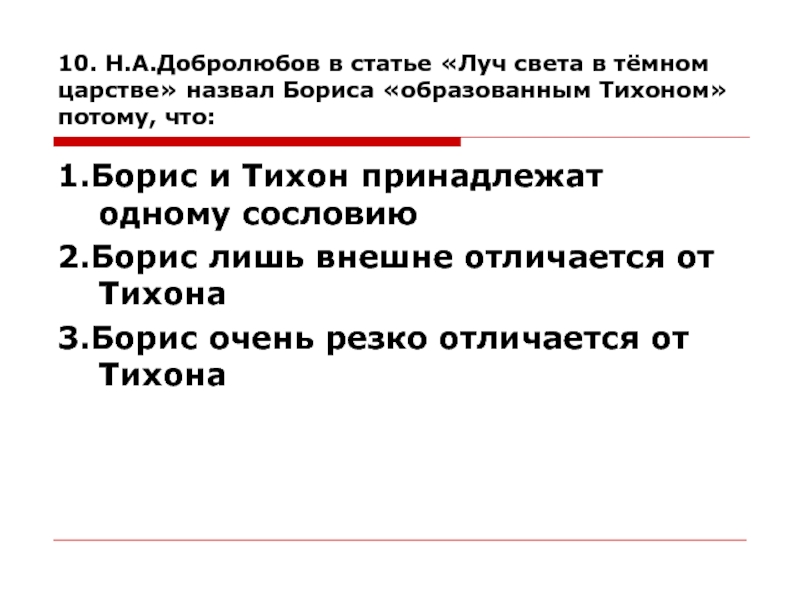 10. Н.А.Добролюбов в статье «Луч света в тёмном царстве» назвал Бориса «образованным Тихоном» потому, что:

1.Борис и Тихон принадлежат одному сословию

2.Борис лишь внешне отличается от Тихона

3.Борис очень резко отличается от Тихона